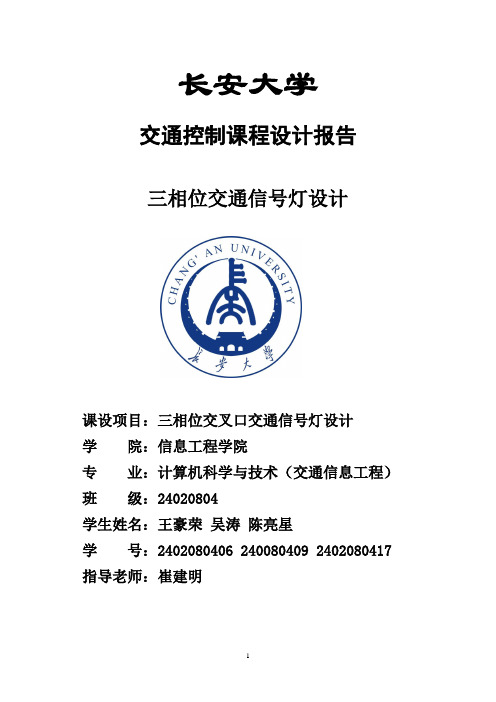 长安大学

交通控制课程设计报告

三相位交通信号灯设计

CHANG' AN UNIVERSITY

长安大学

课设项目：三相位交叉口交通信号灯设计

学　　院：信息工程学院

专　　业：计算机科学与技术（交通信息工程）

班　　级：24020804

学生姓名：王豪荣 吴涛 陈亮星

学　　号：2402080406 240080409 2402080417

指导老师：崔建明

1